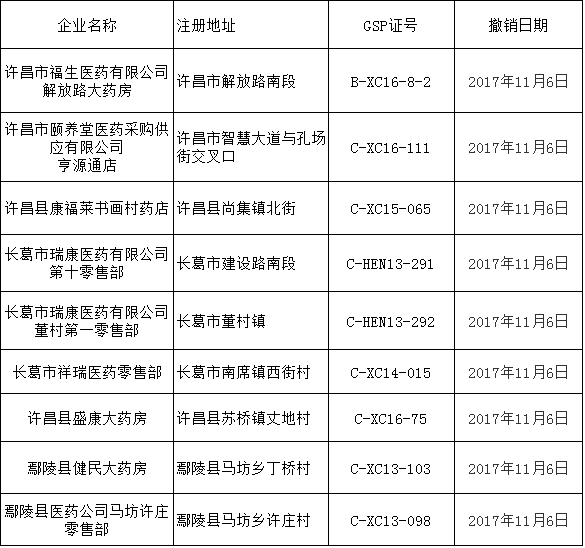 | 企业名称 | 注册地址 | GSP证号 | 撤销日期 |
|---|---|---|---|
| 许昌市福生医药有限公司解放路大药房 | 许昌市解放路南段 | B-XC16-8-2 | 2017年11月6日 |
| 许昌市颐养堂医药采购供应有限公司亨源通店 | 许昌市智慧大道与孔场街交叉口 | C-XC16-111 | 2017年11月6日 |
| 许昌县康福莱书画村药店 | 许昌县尚集镇北街 | C-XC15-065 | 2017年11月6日 |
| 长葛市瑞康医药有限公司第十零售部 | 长葛市建设路南段 | C-HEN13-291 | 2017年11月6日 |
| 长葛市瑞康医药有限公司董村第一零售部 | 长葛市董村镇 | C-HEN13-292 | 2017年11月6日 |
| 长葛市祥瑞医药零售部 | 长葛市南席镇西街村 | C-XC14-015 | 2017年11月6日 |
| 许昌县盛康大药房 | 许昌县苏桥镇丈地村 | C-XC16-75 | 2017年11月6日 |
| 鄢陵县健民大药房 | 鄢陵县马坊乡丁桥村 | C-XC13-103 | 2017年11月6日 |
| 鄢陵县医药公司马坊许庄零售部 | 鄢陵县马坊乡许庄村 | C-XC13-098 | 2017年11月6日 |